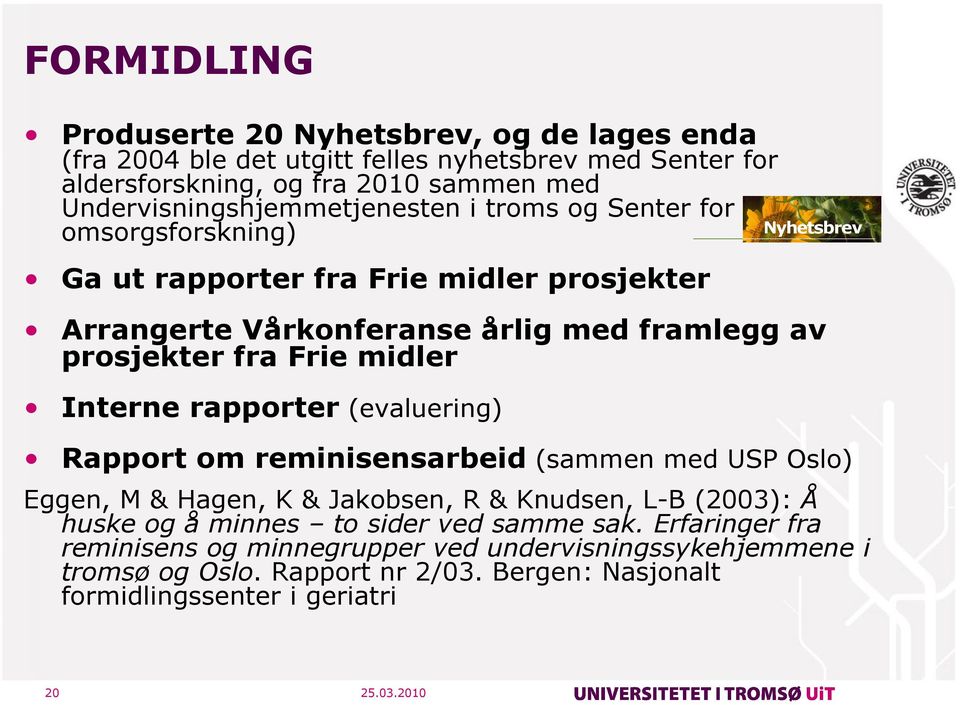 FORMIDLING

• Produserte 20 Nyhetsbrev, og de lages enda (fra 2004 ble det utgitt felles nyhetsbrev med Senter for aldersforskning, og fra 2010 sammen med Undervisningshjemmetjenesten i troms og Senter for omsorgsforskning)

Nyhetsbrev

UNIVERSITETET I TROMSØ

• Ga ut rapporter fra Frie midler prosjekter

• Arrangerte Vårkonferanse årlig med framlegg av prosjekter fra Frie midler

• Interne rapporter (evaluering)

• Rapport om reminisensarbeid (sammen med USP Oslo)

Eggen, M & Hagen, K & Jakobsen, R & Knudsen, L-B (2003): Å huske og å minnes – to sider ved samme sak. Erfaringer fra reminisens og minnegrupper ved undervisningssykehjemmene i tromsø og Oslo. Rapport nr 2/03. Bergen: Nasjonalt formidlingssenter i geriatri

20 25.03.2010 UNIVERSITETET I TROMSØ UiT